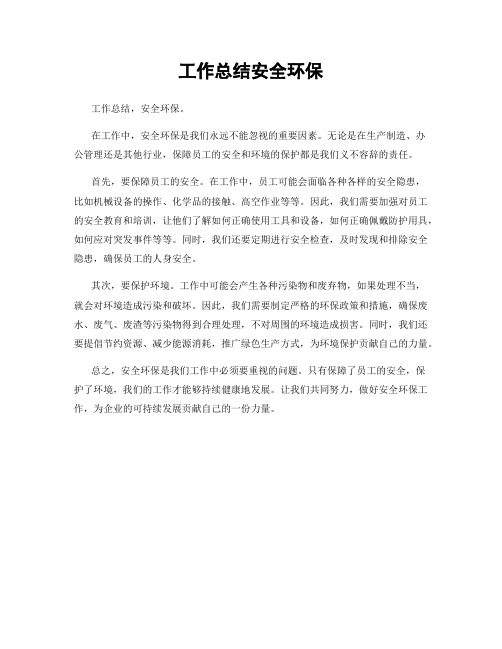 工作总结安全环保

工作总结，安全环保。

在工作中，安全环保是我们永远不能忽视的重要因素。无论是在生产制造、办公管理还是其他行业，保障员工的安全和环境的保护都是我们义不容辞的责任。

首先，要保障员工的安全。在工作中，员工可能会面临各种各样的安全隐患，比如机械设备的操作、化学品的接触、高空作业等等。因此，我们需要加强对员工的安全教育和培训，让他们了解如何正确使用工具和设备，如何正确佩戴防护用具，如何应对突发事件等等。同时，我们还要定期进行安全检查，及时发现和排除安全隐患，确保员工的人身安全。

其次，要保护环境。工作中可能会产生各种污染物和废弃物，如果处理不当，就会对环境造成污染和破坏。因此，我们需要制定严格的环保政策和措施，确保废水、废气、废渣等污染物得到合理处理，不对周围的环境造成损害。同时，我们还要提倡节约资源、减少能源消耗，推广绿色生产方式，为环境保护贡献自己的力量。

总之，安全环保是我们工作中必须要重视的问题。只有保障了员工的安全，保护了环境，我们的工作才能够持续健康地发展。让我们共同努力，做好安全环保工作，为企业的可持续发展贡献自己的一份力量。